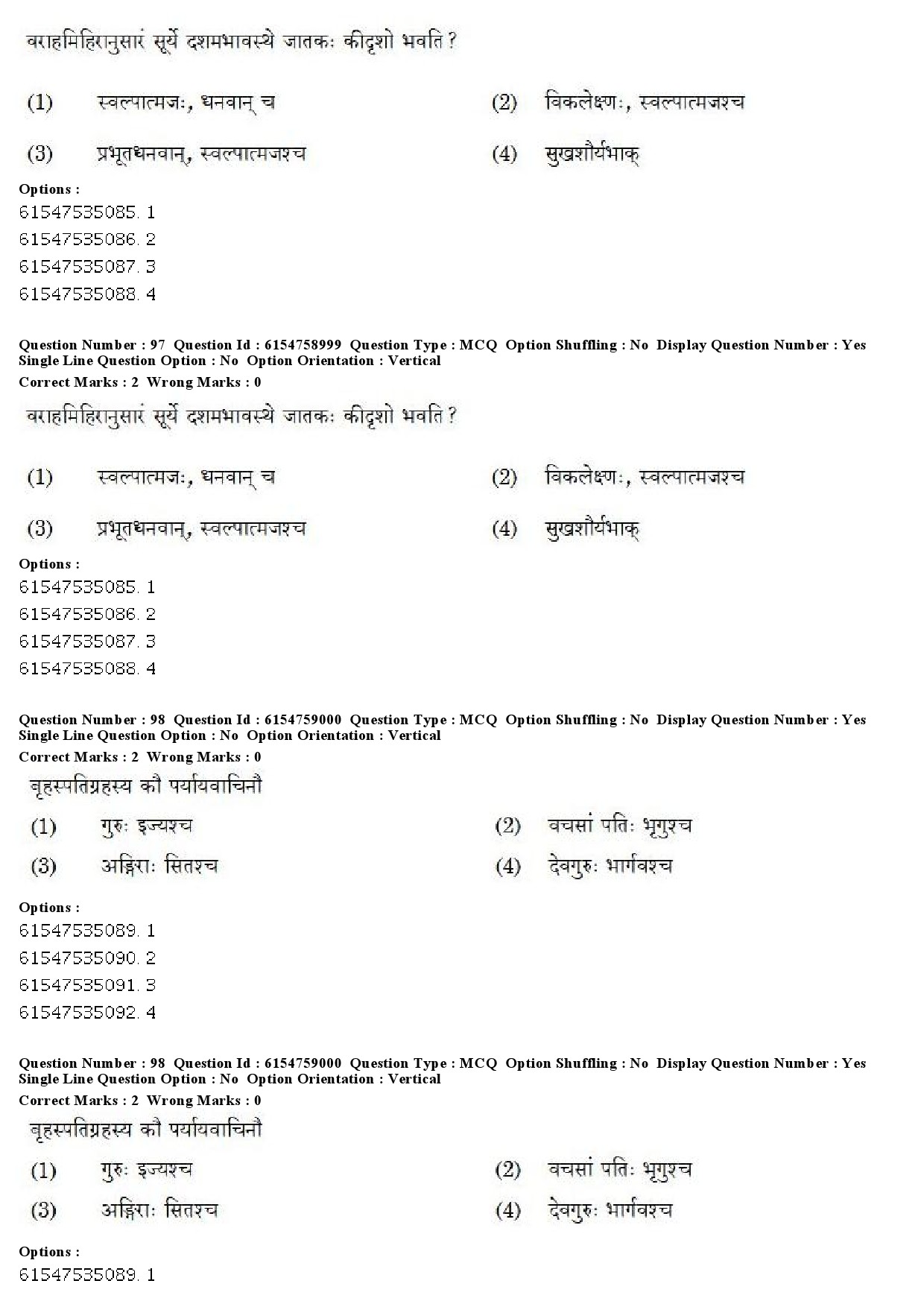 वराहमिहिरानुसारं सूर्ये दशमभावस्थे जातकः कीदृशो भवति ?

(1) स्वल्पात्मजः, धनवान् च

(2) विकलेक्षणः, स्वल्पात्मजश्च

(3) प्रभूतधनवान्, स्वल्पात्मजश्च

(4) सुखशौर्यभाक्

Options :
61547535085. 1
61547535086. 2
61547535087. 3
61547535088. 4

Question Number : 97 Question Id : 6154758999 Question Type : MCQ Option Shuffling : No Display Question Number : Yes Single Line Question Option : No Option Orientation : Vertical
Correct Marks : 2 Wrong Marks : 0

वराहमिहिरानुसारं सूर्ये दशमभावस्थे जातकः कीदृशो भवति ?

(1) स्वल्पात्मजः, धनवान् च

(2) विकलेक्षणः, स्वल्पात्मजश्च

(3) प्रभूतधनवान्, स्वल्पात्मजश्च

(4) सुखशौर्यभाक्

Options :
61547535085. 1
61547535086. 2
61547535087. 3
61547535088. 4

Question Number : 98 Question Id : 6154759000 Question Type : MCQ Option Shuffling : No Display Question Number : Yes Single Line Question Option : No Option Orientation : Vertical
Correct Marks : 2 Wrong Marks : 0

बृहस्पतिग्रहस्य कौ पर्यायवाचिनौ

(1) गुरुः इज्यश्च

(2) वचसां पतिः भृगुश्च

(3) अङ्गिराः सितश्च

(4) देवगुरुः भार्गवश्च

Options :
61547535089. 1
61547535090. 2
61547535091. 3
61547535092. 4

Question Number : 98 Question Id : 6154759000 Question Type : MCQ Option Shuffling : No Display Question Number : Yes Single Line Question Option : No Option Orientation : Vertical
Correct Marks : 2 Wrong Marks : 0

बृहस्पतिग्रहस्य कौ पर्यायवाचिनौ

(1) गुरुः इज्यश्च

(2) वचसां पतिः भृगुश्च

(3) अङ्गिराः सितश्च

(4) देवगुरुः भार्गवश्च

Options :
61547535089. 1